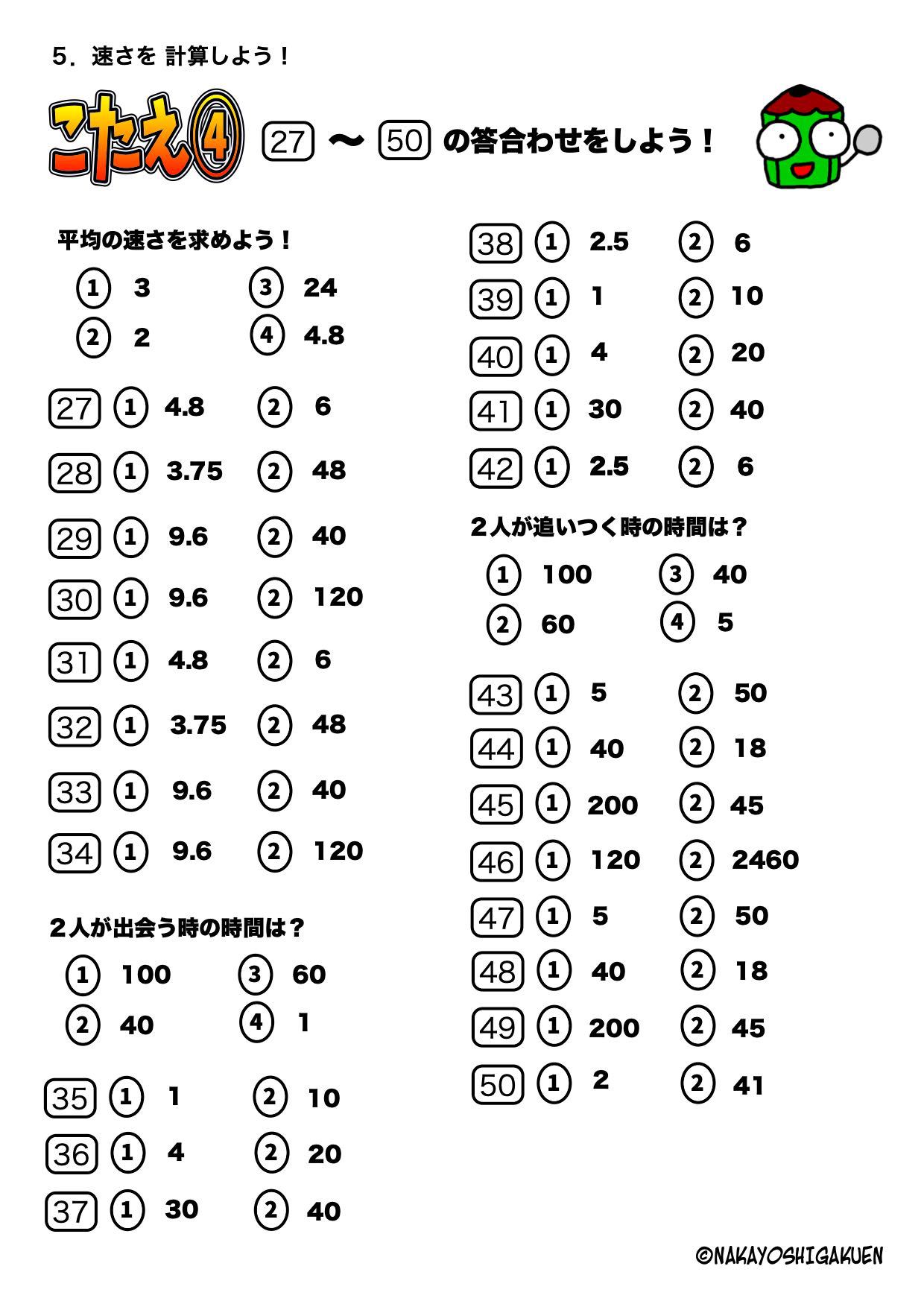 ５．速さを 計算しよう！

こたえ④ 27 〜 50 の答合わせをしよう！

平均の速さを求めよう！

① 3 ③ 24
② 2 ④ 4.8

27 ① 4.8 ② 6
28 ① 3.75 ② 48
29 ① 9.6 ② 40
30 ① 9.6 ② 120
31 ① 4.8 ② 6
32 ① 3.75 ② 48
33 ① 9.6 ② 40
34 ① 9.6 ② 120

２人が出会う時の時間は？

① 100 ③ 60
② 40 ④ 1

35 ① 1 ② 10
36 ① 4 ② 20
37 ① 30 ② 40
38 ① 2.5 ② 6
39 ① 1 ② 10
40 ① 4 ② 20
41 ① 30 ② 40
42 ① 2.5 ② 6

２人が追いつく時の時間は？

① 100 ③ 40
② 60 ④ 5

43 ① 5 ② 50
44 ① 40 ② 18
45 ① 200 ② 45
46 ① 120 ② 2460
47 ① 5 ② 50
48 ① 40 ② 18
49 ① 200 ② 45
50 ① 2 ② 41

©NAKAYOSHIGAKUEN